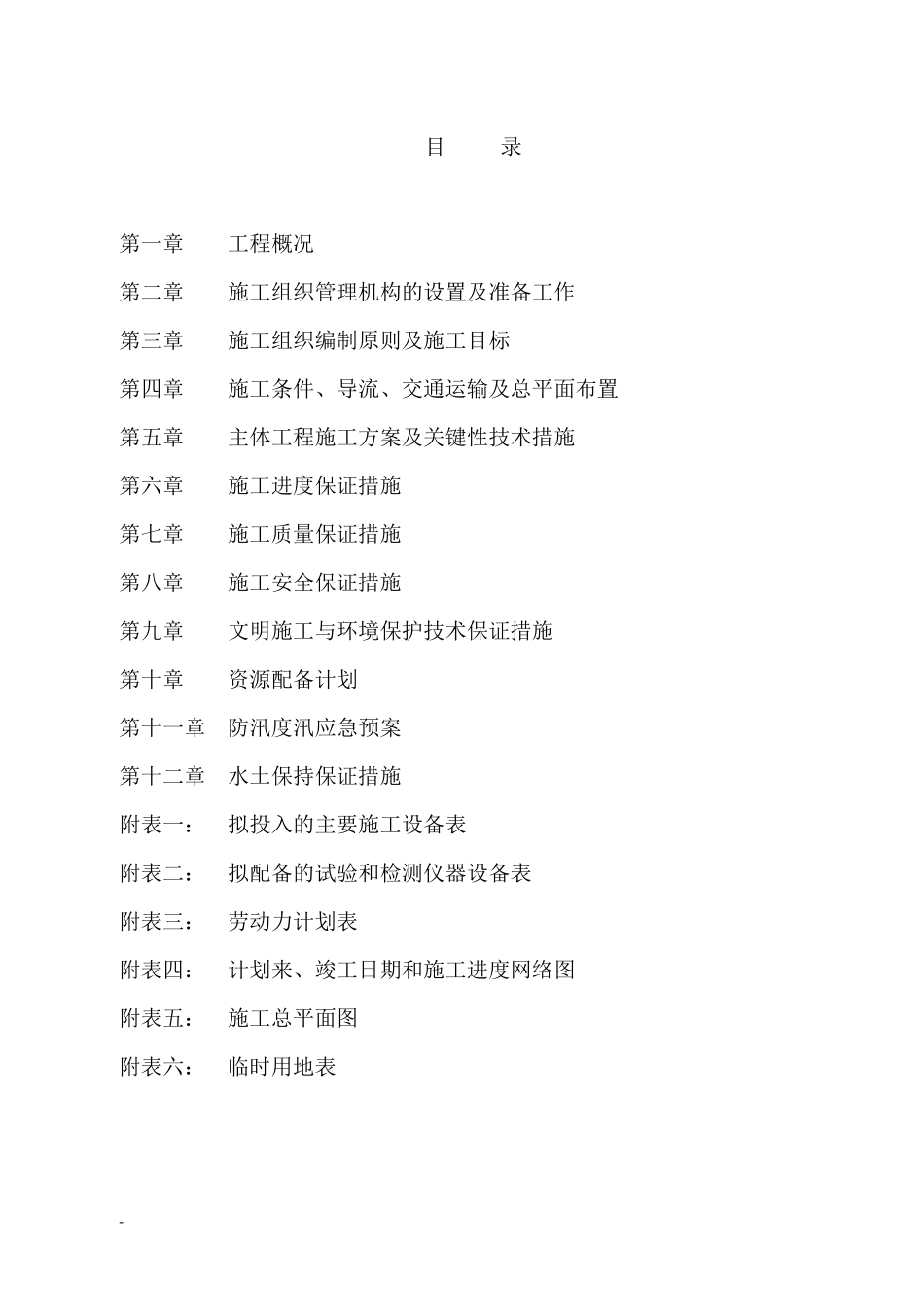 目　　录

第一章　工程概况

第二章　施工组织管理机构的设置及准备工作

第三章　施工组织编制原则及施工目标

第四章　施工条件、导流、交通运输及总平面布置

第五章　主体工程施工方案及关键性技术措施

第六章　施工进度保证措施

第七章　施工质量保证措施

第八章　施工安全保证措施

第九章　文明施工与环境保护技术保证措施

第十章　资源配备计划

第十一章　防汛度汛应急预案

第十二章　水土保持保证措施

附表一：　拟投入的主要施工设备表

附表二：　拟配备的试验和检测仪器设备表

附表三：　劳动力计划表

附表四：　计划来、竣工日期和施工进度网络图

附表五：　施工总平面图

附表六：　临时用地表

-